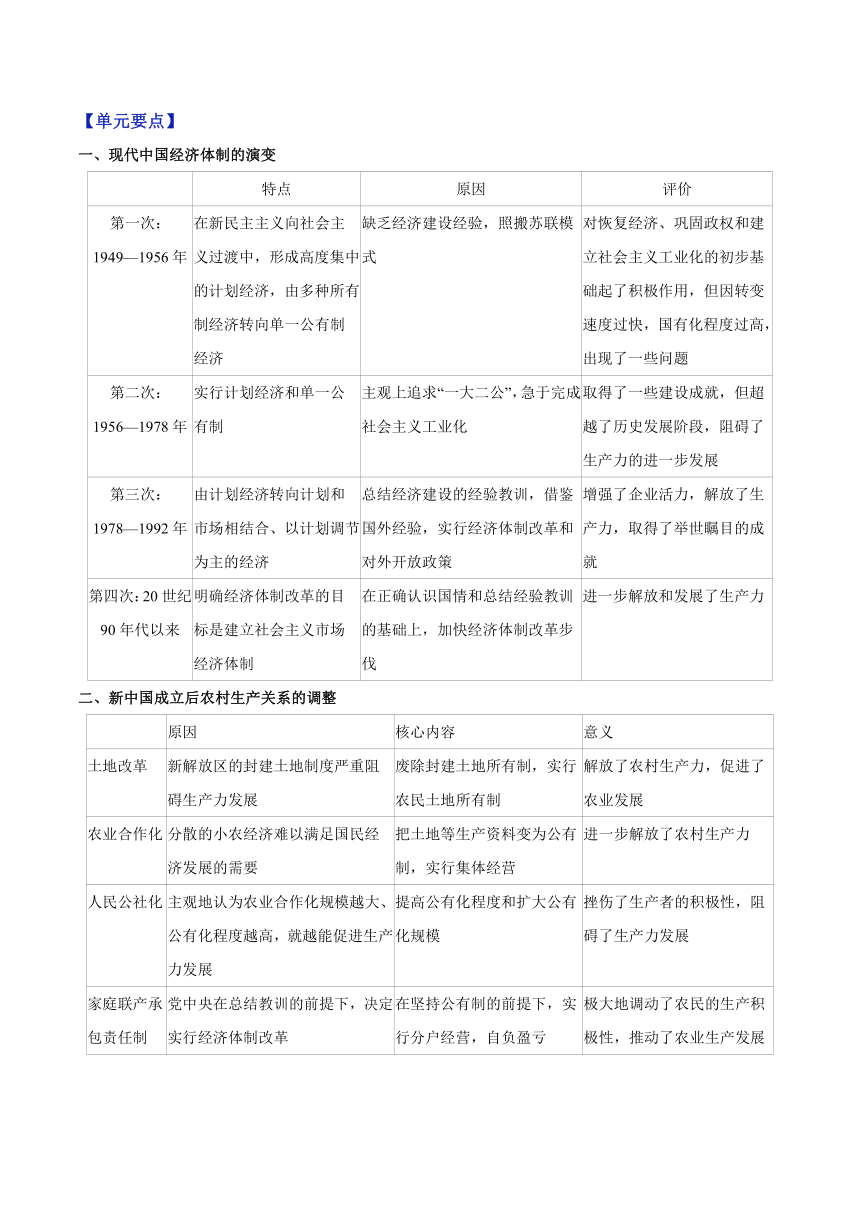 【单元要点】

一、现代中国经济体制的演变

| | 特点 | 原因 | 评价 |
|---|---|---|---|
| 第一次：1949—1956 年 | 在新民主主义向社会主义过渡中，形成高度集中的计划经济，由多种所有制经济转向单一公有制经济 | 缺乏经济建设经验，照搬苏联模式 | 对恢复经济、巩固政权和建立社会主义工业化的初步基础起了积极作用，但因转变速度过快，国有化程度过高，出现了一些问题 |
| 第二次：1956—1978 年 | 实行计划经济和单一公有制 | 主观上追求“一大二公”，急于完成社会主义工业化 | 取得了一些建设成就，但超越了历史发展阶段，阻碍了生产力的进一步发展 |
| 第三次：1978—1992 年 | 由计划经济转向计划和市场相结合、以计划调节为主的经济 | 总结经济建设的经验教训，借鉴国外经验，实行经济体制改革和对外开放政策 | 增强了企业活力，解放了生产力，取得了举世瞩目的成就 |
| 第四次：20 世纪 90 年代以来 | 明确经济体制改革的目标是建立社会主义市场经济体制 | 在正确认识国情和总结经验教训的基础上，加快经济体制改革步伐 | 进一步解放和发展了生产力 |

二、新中国成立后农村生产关系的调整

| | 原因 | 核心内容 | 意义 |
|---|---|---|---|
| 土地改革 | 新解放区的封建土地制度严重阻碍生产力发展 | 废除封建土地所有制，实行农民土地所有制 | 解放了农村生产力，促进了农业发展 |
| 农业合作化 | 分散的小农经济难以满足国民经济发展的需要 | 把土地等生产资料变为公有制，实行集体经营 | 进一步解放了农村生产力 |
| 人民公社化 | 主观地认为农业合作化规模越大、公有化程度越高，就越能促进生产力发展 | 提高公有化程度和扩大公有化规模 | 挫伤了生产者的积极性，阻碍了生产力发展 |
| 家庭联产承包责任制 | 党中央在总结教训的前提下，决定实行经济体制改革 | 在坚持公有制的前提下，实行分户经营，自负盈亏 | 极大地调动了农民的生产积极性，推动了农业生产发展 |